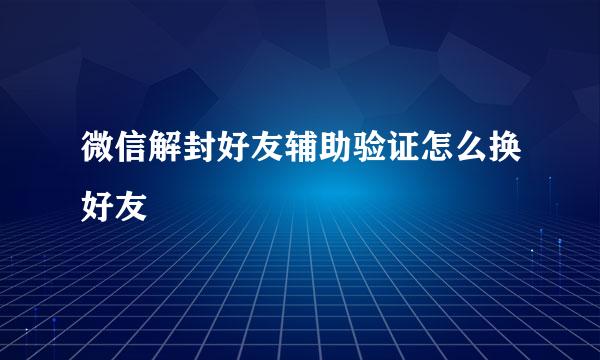 微信解封好友辅助验证怎么换好友